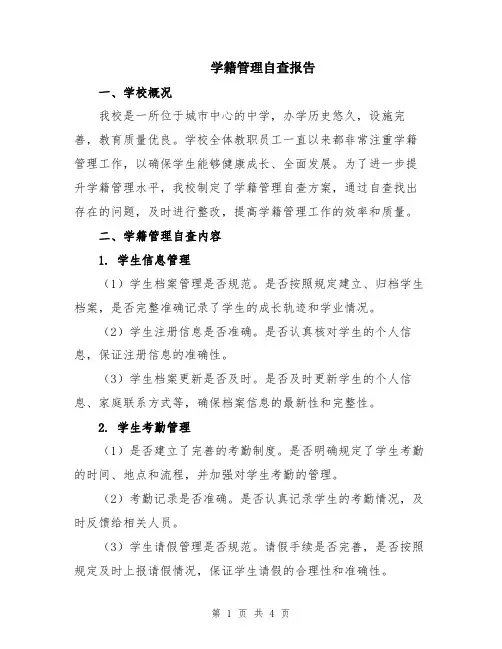 学籍管理自查报告

一、学校概况

我校是一所位于城市中心的中学，办学历史悠久，设施完善，教育质量优良。学校全体教职员工一直以来都非常注重学籍管理工作，以确保学生能够健康成长、全面发展。为了进一步提升学籍管理水平，我校制定了学籍管理自查方案，通过自查找出存在的问题，及时进行整改，提高学籍管理工作的效率和质量。

二、学籍管理自查内容

1. 学生信息管理

（1）学生档案管理是否规范。是否按照规定建立、归档学生档案，是否完整准确记录了学生的成长轨迹和学业情况。

（2）学生注册信息是否准确。是否认真核对学生的个人信息，保证注册信息的准确性。

（3）学生档案更新是否及时。是否及时更新学生的个人信息、家庭联系方式等，确保档案信息的最新性和完整性。

2. 学生考勤管理

（1）是否建立了完善的考勤制度。是否明确规定了学生考勤的时间、地点和流程，并加强对学生考勤的管理。

（2）考勤记录是否准确。是否认真记录学生的考勤情况，及时反馈给相关人员。

（3）学生请假管理是否规范。请假手续是否完善，是否按照规定及时上报请假情况，保证学生请假的合理性和准确性。

第 1 页 共 4 页